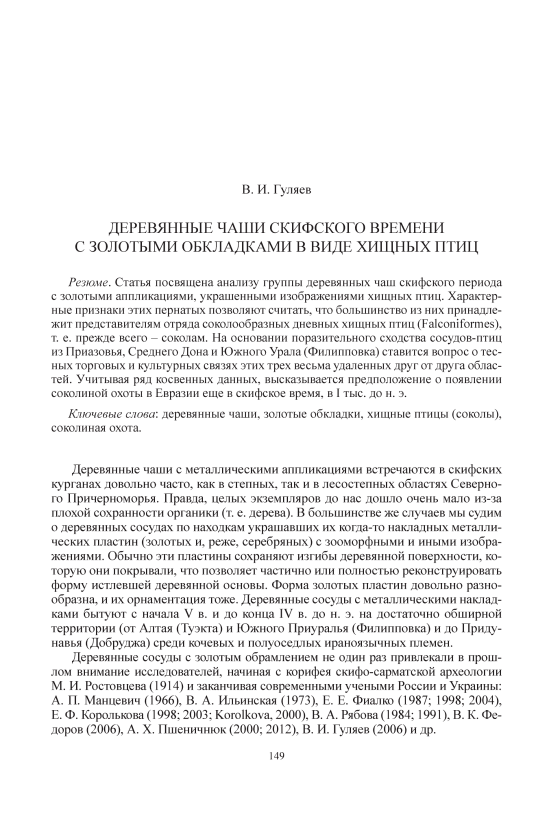 В. И. Гуляев

ДЕРЕВЯННЫЕ ЧАШИ СКИФСКОГО ВРЕМЕНИ С ЗОЛОТЫМИ ОБКЛАДКАМИ В ВИДЕ ХИЩНЫХ ПТИЦ

Резюме. Статья посвящена анализу группы деревянных чаш скифского периода с золотыми аппликациями, украшенными изображениями хищных птиц. Характерные признаки этих пернатых позволяют считать, что большинство из них принадлежит представителям отряда соколообразных дневных хищных птиц (Falconiformes), т. е. прежде всего – соколам. На основании поразительного сходства сосудов-птиц из Приазовья, Среднего Дона и Южного Урала (Филипповка) ставится вопрос о тесных торговых и культурных связях этих трех весьма удаленных друг от друга областей. Учитывая ряд косвенных данных, высказывается предположение о появлении соколиной охоты в Евразии еще в скифское время, в I тыс. до н. э.

Ключевые слова: деревянные чаши, золотые обкладки, хищные птицы (соколы), соколиная охота.

Деревянные чаши с металлическими аппликациями встречаются в скифских курганах довольно часто, как в степных, так и в лесостепных областях Северного Причерноморья. Правда, целых экземпляров до нас дошло очень мало из-за плохой сохранности органики (т. е. дерева). В большинстве же случаев мы судим о деревянных сосудах по находкам украшавших их когда-то накладных металлических пластин (золотых и, реже, серебряных) с зооморфными и иными изображениями. Обычно эти пластины сохраняют изгибы деревянной поверхности, которую они покрывали, что позволяет частично или полностью реконструировать форму истлевшей деревянной основы. Форма золотых пластин довольно разнообразна, и их орнаментация тоже. Деревянные сосуды с металлическими накладками бытуют с начала V в. и до конца IV в. до н. э. на достаточно обширной территории (от Алтая (Туэкта) и Южного Приуралья (Филипповка) и до Придунавья (Добруджа) среди кочевых и полуоседлых ираноязычных племен.

Деревянные сосуды с золотым обрамлением не один раз привлекали в прошлом внимание исследователей, начиная с корифея скифо-сарматской археологии М. И. Ростовцева (1914) и заканчивая современными учеными России и Украины: А. П. Манцевич (1966), В. А. Ильинская (1973), Е. Е. Фиалко (1987; 1998; 2004), Е. Ф. Королькова (1998; 2003; Korolkova, 2000), В. А. Рябова (1984; 1991), В. К. Федоров (2006), А. Х. Пшеничнюк (2000; 2012), В. И. Гуляев (2006) и др.

149